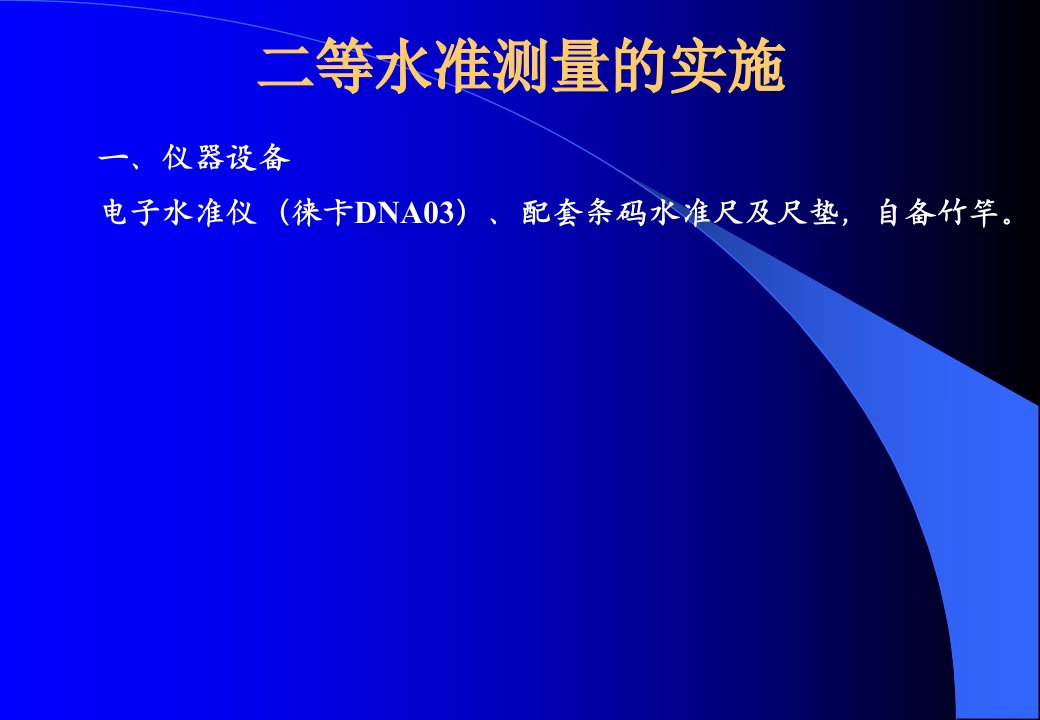 二等水准测量的实施

一、仪器设备

电子水准仪（徕卡DNA03）、配套条码水准尺及尺垫，自备竹竿。